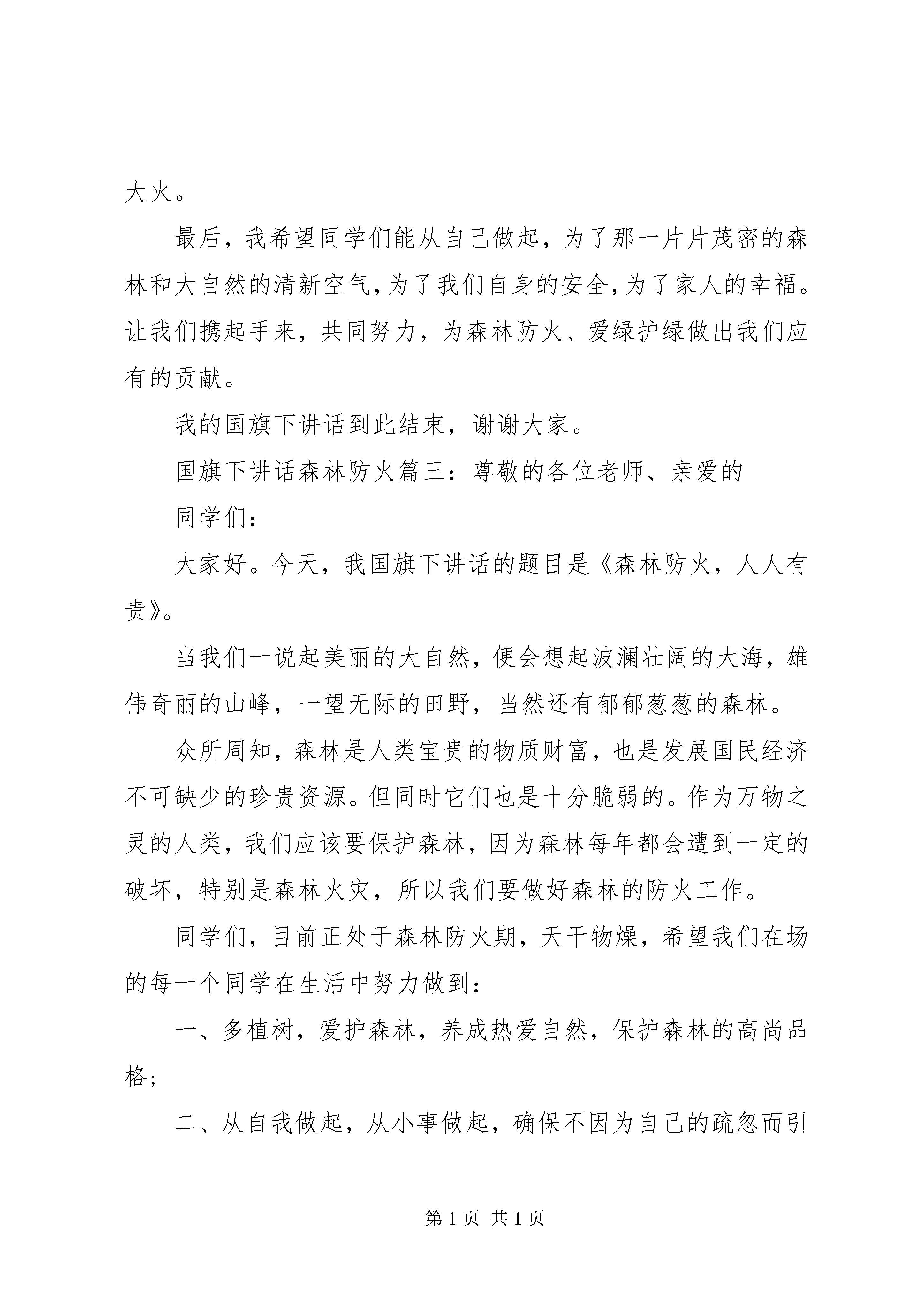 大火。

最后，我希望同学们能从自己做起，为了那一片片茂密的森林和大自然的清新空气，为了我们自身的安全，为了家人的幸福。让我们携起手来，共同努力，为森林防火、爱绿护绿做出我们应有的贡献。

我的国旗下讲话到此结束，谢谢大家。

国旗下讲话森林防火篇三：尊敬的各位老师、亲爱的

同学们：

大家好。今天，我国旗下讲话的题目是《森林防火，人人有责》。

当我们一说起美丽的大自然，便会想起波澜壮阔的大海，雄伟奇丽的山峰，一望无际的田野，当然还有郁郁葱葱的森林。

众所周知，森林是人类宝贵的物质财富，也是发展国民经济不可缺少的珍贵资源。但同时它们也是十分脆弱的。作为万物之灵的人类，我们应该要保护森林，因为森林每年都会遭到一定的破坏，特别是森林火灾，所以我们要做好森林的防火工作。

同学们，目前正处于森林防火期，天干物燥，希望我们在场的每一个同学在生活中努力做到：

一、多植树，爱护森林，养成热爱自然，保护森林的高尚品格；

二、从自我做起，从小事做起，确保不因为自己的疏忽而引

第 1 页 共 1 页